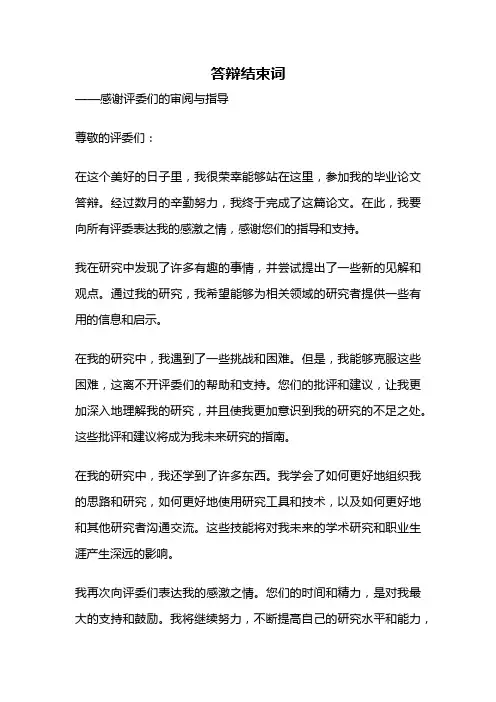 答辩结束词

——感谢评委们的审阅与指导

尊敬的评委们：

在这个美好的日子里，我很荣幸能够站在这里，参加我的毕业论文答辩。经过数月的辛勤努力，我终于完成了这篇论文。在此，我要向所有评委表达我的感激之情，感谢您们的指导和支持。

我在研究中发现了许多有趣的事情，并尝试提出了一些新的见解和观点。通过我的研究，我希望能够为相关领域的研究者提供一些有用的信息和启示。

在我的研究中，我遇到了一些挑战和困难。但是，我能够克服这些困难，这离不开评委们的帮助和支持。您们的批评和建议，让我更加深入地理解我的研究，并且使我更加意识到我的研究的不足之处。这些批评和建议将成为我未来研究的指南。

在我的研究中，我还学到了许多东西。我学会了如何更好地组织我的思路和研究，如何更好地使用研究工具和技术，以及如何更好地和其他研究者沟通交流。这些技能将对我未来的学术研究和职业生涯产生深远的影响。

我再次向评委们表达我的感激之情。您们的时间和精力，是对我最大的支持和鼓励。我将继续努力，不断提高自己的研究水平和能力，